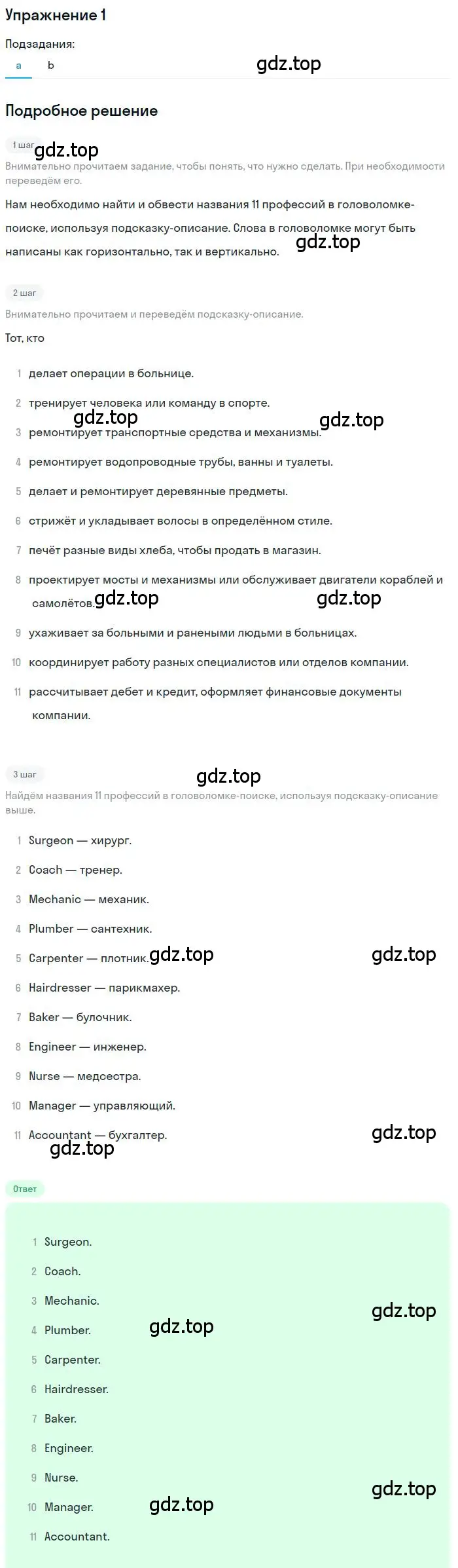 Упражнение 1

Подзадания:

a b

gdz.top

Подробное решение

1 шаг

gdz.top

Внимательно прочитаем задание, чтобы понять, что нужно сделать. При необходимости переведём его.

Нам необходимо найти и обвести названия 11 профессий в головоломке-поиске, используя подсказку-описание. Слова в головоломке могут быть написаны как горизонтально, так и вертикально.

gdz.top

2 шаг

Внимательно прочитаем и переведём подсказку-описание.

Тот, кто

1 делает операции в больнице.

2 тренирует человека или команду в спорте.

gdz.top gdz.top

3 ремонтирует транспортные средства и механизмы.

4 ремонтирует водопроводные трубы, ванны и туалеты.

5 делает и ремонтирует деревянные предметы.

6 стрижёт и укладывает волосы в определённом стиле.

7 печёт разные виды хлеба, чтобы продать в магазин.

8 проектирует мосты и механизмы или обслуживает двигатели кораблей и самолётов.

gdz.top gdz.top

9 ухаживает за больными и ранеными людьми в больницах.

10 координирует работу разных специалистов или отделов компании.

11 рассчитывает дебет и кредит, оформляет финансовые документы компании.

3 шаг

gdz.top

Найдём названия 11 профессий в головоломке-поиске, используя подсказку-описание выше.

1 Surgeon — хирург.

2 Coach — тренер.

3 Mechanic — механик.

4 Plumber — сантехник.

5 Carpenter — плотник.

gdz.top gdz.top

6 Hairdresser — парикмахер.

7 Baker — булочник.

8 Engineer — инженер.

9 Nurse — медсестра.

10 Manager — управляющий.

11 Accountant — бухгалтер.

gdz.top gdz.top

Ответ

1 Surgeon.

2 Coach.

3 Mechanic.

gdz.top

4 Plumber.

gdz.top

5 Carpenter.

6 Hairdresser.

7 Baker.

8 Engineer.

9 Nurse.

gdz.top

10 Manager.

gdz.top

11 Accountant.